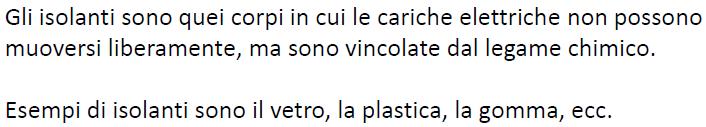 Gli isolanti sono quei corpi in cui le cariche elettriche non possono muoversi liberamente, ma sono vincolate dal legame chimico.

Esempi di isolanti sono il vetro, la plastica, la gomma, ecc.